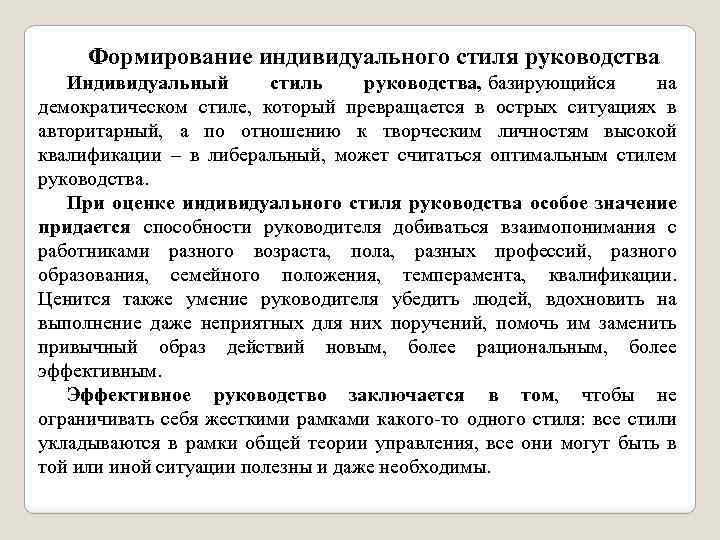 Формирование индивидуального стиля руководства

Индивидуальный стиль руководства, базирующийся на демократическом стиле, который превращается в острых ситуациях в авторитарный, а по отношению к творческим личностям высокой квалификации – в либеральный, может считаться оптимальным стилем руководства.

При оценке индивидуального стиля руководства особое значение придается способности руководителя добиваться взаимопонимания с работниками разного возраста, пола, разных профессий, разного образования, семейного положения, темперамента, квалификации. Ценится также умение руководителя убедить людей, вдохновить на выполнение даже неприятных для них поручений, помочь им заменить привычный образ действий новым, более рациональным, более эффективным.

Эффективное руководство заключается в том, чтобы не ограничивать себя жесткими рамками какого-то одного стиля: все стили укладываются в рамки общей теории управления, все они могут быть в той или иной ситуации полезны и даже необходимы.